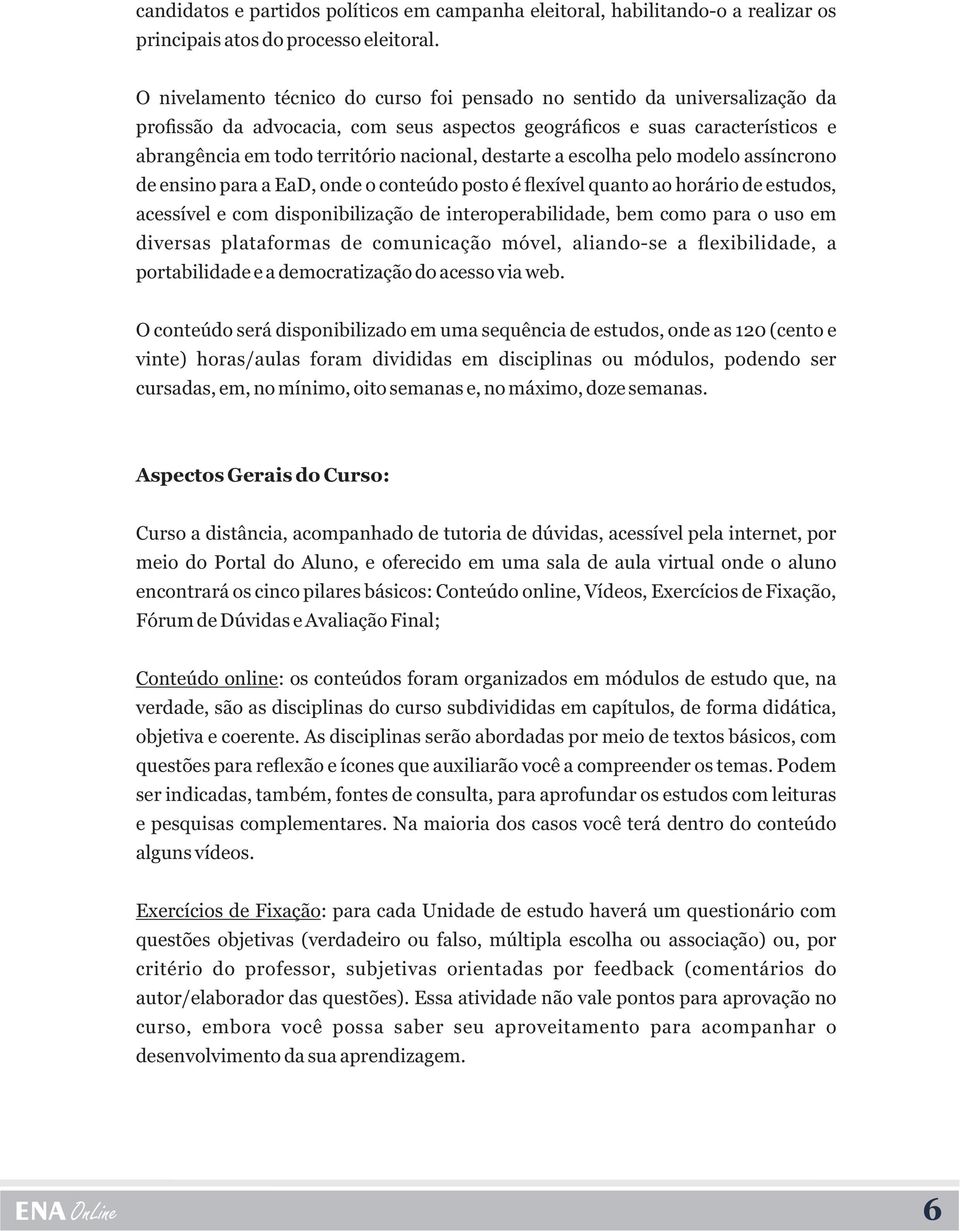 candidatos e partidos políticos em campanha eleitoral, habilitando-o a realizar os principais atos do processo eleitoral.

O nivelamento técnico do curso foi pensado no sentido da universalização da profissão da advocacia, com seus aspectos geográficos e suas característicos e abrangência em todo território nacional, destarte a escolha pelo modelo assíncrono de ensino para a EaD, onde o conteúdo posto é flexível quanto ao horário de estudos, acessível e com disponibilização de interoperabilidade, bem como para o uso em diversas plataformas de comunicação móvel, aliando-se a flexibilidade, a portabilidade e a democratização do acesso via web.

O conteúdo será disponibilizado em uma sequência de estudos, onde as 120 (cento e vinte) horas/aulas foram divididas em disciplinas ou módulos, podendo ser cursadas, em, no mínimo, oito semanas e, no máximo, doze semanas.

Aspectos Gerais do Curso:

Curso a distância, acompanhado de tutoria de dúvidas, acessível pela internet, por meio do Portal do Aluno, e oferecido em uma sala de aula virtual onde o aluno encontrará os cinco pilares básicos: Conteúdo online, Vídeos, Exercícios de Fixação, Fórum de Dúvidas e Avaliação Final;

Conteúdo online: os conteúdos foram organizados em módulos de estudo que, na verdade, são as disciplinas do curso subdivididas em capítulos, de forma didática, objetiva e coerente. As disciplinas serão abordadas por meio de textos básicos, com questões para reflexão e ícones que auxiliarão você a compreender os temas. Podem ser indicadas, também, fontes de consulta, para aprofundar os estudos com leituras e pesquisas complementares. Na maioria dos casos você terá dentro do conteúdo alguns vídeos.

Exercícios de Fixação: para cada Unidade de estudo haverá um questionário com questões objetivas (verdadeiro ou falso, múltipla escolha ou associação) ou, por critério do professor, subjetivas orientadas por feedback (comentários do autor/elaborador das questões). Essa atividade não vale pontos para aprovação no curso, embora você possa saber seu aproveitamento para acompanhar o desenvolvimento da sua aprendizagem.

ENA OnLine 6